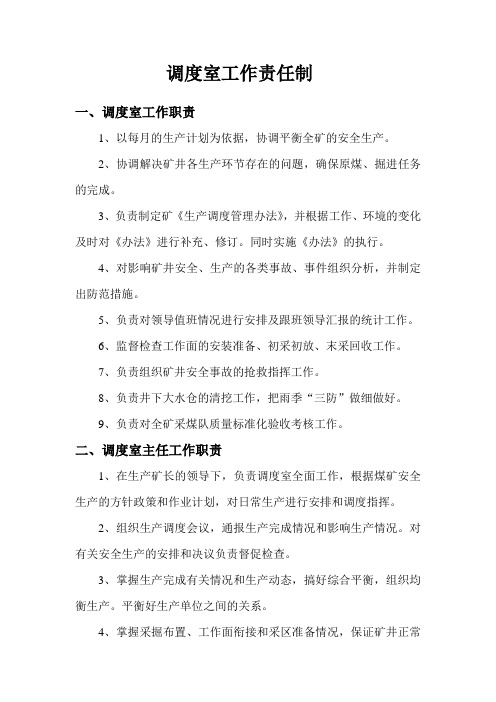 调度室工作责任制

一、调度室工作职责

1、以每月的生产计划为依据，协调平衡全矿的安全生产。

2、协调解决矿井各生产环节存在的问题，确保原煤、掘进任务的完成。

3、负责制定矿《生产调度管理办法》，并根据工作、环境的变化及时对《办法》进行补充、修订。同时实施《办法》的执行。

4、对影响矿井安全、生产的各类事故、事件组织分析，并制定出防范措施。

5、负责对领导值班情况进行安排及跟班领导汇报的统计工作。

6、监督检查工作面的安装准备、初采初放、末采回收工作。

7、负责组织矿井安全事故的抢救指挥工作。

8、负责井下大水仓的清挖工作，把雨季“三防”做细做好。

9、负责对全矿采煤队质量标准化验收考核工作。

二、调度室主任工作职责

1、在生产矿长的领导下，负责调度室全面工作，根据煤矿安全生产的方针政策和作业计划，对日常生产进行安排和调度指挥。

2、组织生产调度会议，通报生产完成情况和影响生产情况。对有关安全生产的安排和决议负责督促检查。

3、掌握生产完成有关情况和生产动态，搞好综合平衡，组织均衡生产。平衡好生产单位之间的关系。

4、掌握采掘布置、工作面衔接和采区准备情况，保证矿井正常